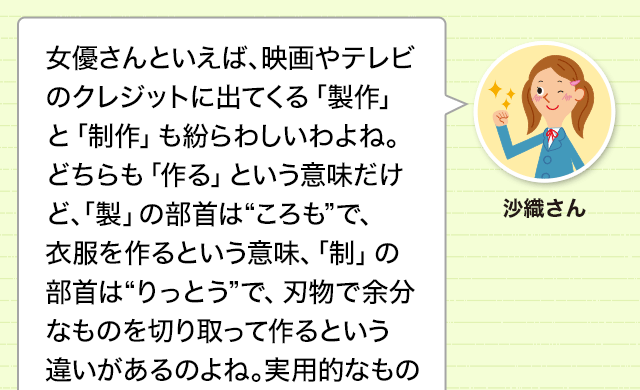 女優さんといえば、映画やテレビのクレジットに出てくる「製作」と「制作」も紛らわしいわよね。どちらも「作る」という意味だけど、「製」の部首は“ころも”で、衣服を作るという意味、「制」の部首は“りっとう”で、刃物で余分なものを切り取って作るという違いがあるのよね。実用的なもの

沙織さん